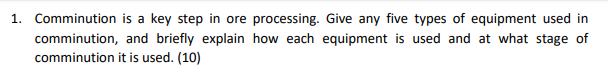 1. Comminution is a key step in ore processing. Give any five types of equipment used in comminution, and briefly explain how each equipment is used and at what stage of comminution it is used. (10)